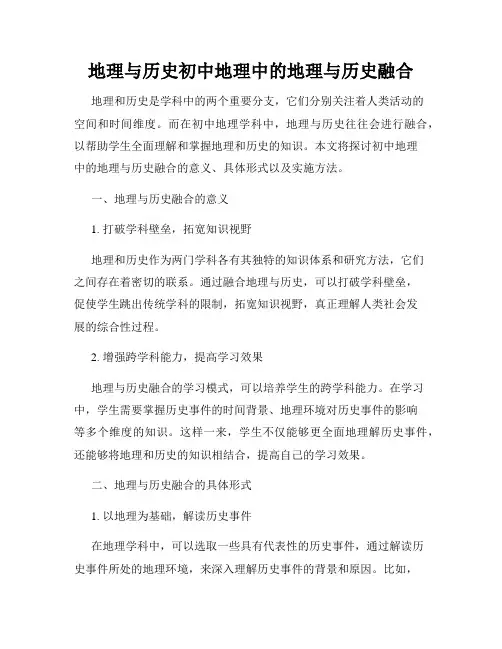 地理与历史初中地理中的地理与历史融合

地理和历史是学科中的两个重要分支，它们分别关注着人类活动的空间和时间维度。而在初中地理学科中，地理与历史往往会进行融合，以帮助学生全面理解和掌握地理和历史的知识。本文将探讨初中地理中的地理与历史融合的意义、具体形式以及实施方法。

一、地理与历史融合的意义

1. 打破学科壁垒，拓宽知识视野

地理和历史作为两门学科各有其独特的知识体系和研究方法，它们之间存在着密切的联系。通过融合地理与历史，可以打破学科壁垒，促使学生跳出传统学科的限制，拓宽知识视野，真正理解人类社会发展的综合性过程。

2. 增强跨学科能力，提高学习效果

地理与历史融合的学习模式，可以培养学生的跨学科能力。在学习中，学生需要掌握历史事件的时间背景、地理环境对历史事件的影响等多个维度的知识。这样一来，学生不仅能够更全面地理解历史事件，还能够将地理和历史的知识相结合，提高自己的学习效果。

二、地理与历史融合的具体形式

1. 以地理为基础，解读历史事件

在地理学科中，可以选取一些具有代表性的历史事件，通过解读历史事件所处的地理环境，来深入理解历史事件的背景和原因。比如，